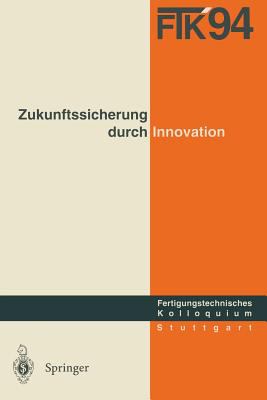 FTK'94

Zukunftssicherung durch Innovation

Fertigungstechnisches
Kolloquium
Stuttgart

Springer